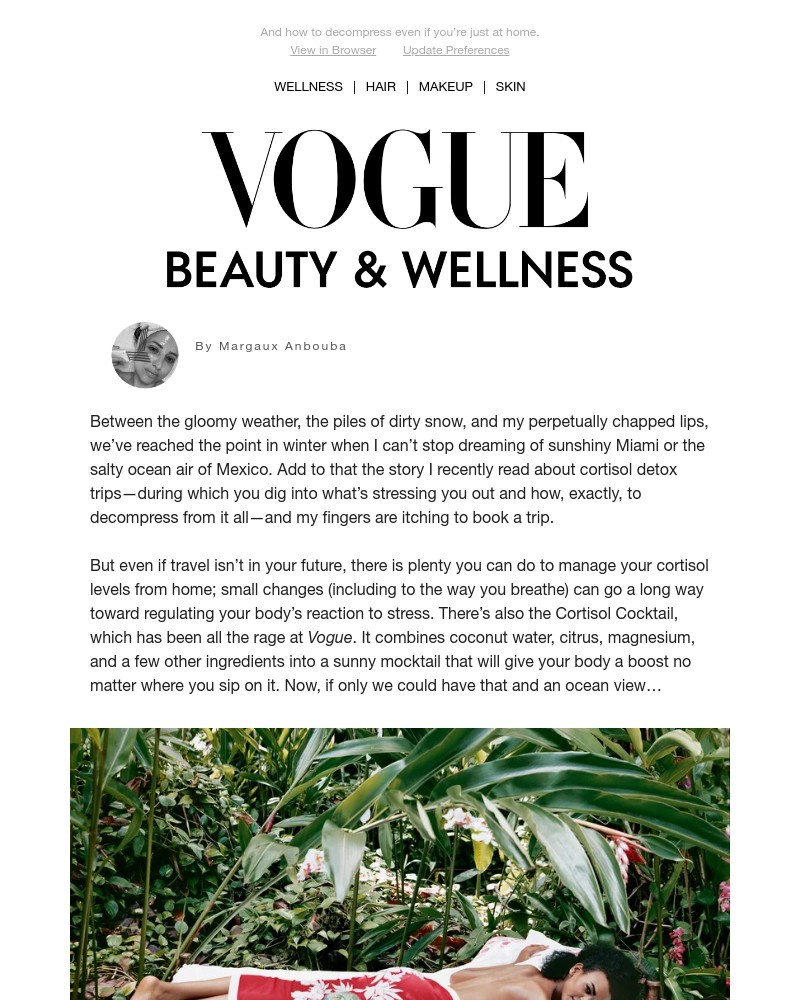 And how to decompress even if you're just at home.
View in Browser Update Preferences

WELLNESS | HAIR | MAKEUP | SKIN

VOGUE
BEAUTY & WELLNESS

By Margaux Anbouba

Between the gloomy weather, the piles of dirty snow, and my perpetually chapped lips, we've reached the point in winter when I can't stop dreaming of sunshiny Miami or the salty ocean air of Mexico. Add to that the story I recently read about cortisol detox trips—during which you dig into what's stressing you out and how, exactly, to decompress from it all—and my fingers are itching to book a trip.

But even if travel isn't in your future, there is plenty you can do to manage your cortisol levels from home; small changes (including to the way you breathe) can go a long way toward regulating your body's reaction to stress. There's also the Cortisol Cocktail, which has been all the rage at Vogue. It combines coconut water, citrus, magnesium, and a few other ingredients into a sunny mocktail that will give your body a boost no matter where you sip on it. Now, if only we could have that and an ocean view…